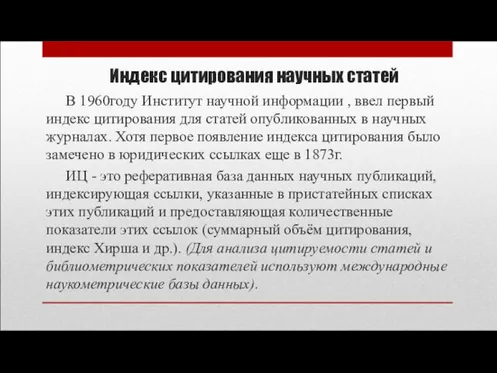 Индекс цитирования научных статей

В 1960году Институт научной информации , ввел первый индекс цитирования для статей опубликованных в научных журналах. Хотя первое появление индекса цитирования было замечено в юридических ссылках еще в 1873г.

ИЦ - это реферативная база данных научных публикаций, индексирующая ссылки, указанные в пристатейных списках этих публикаций и предоставляющая количественные показатели этих ссылок (суммарный объём цитирования, индекс Хирша и др.). (Для анализа цитируемости статей и библиометрических показателей используют международные наукометрические базы данных).